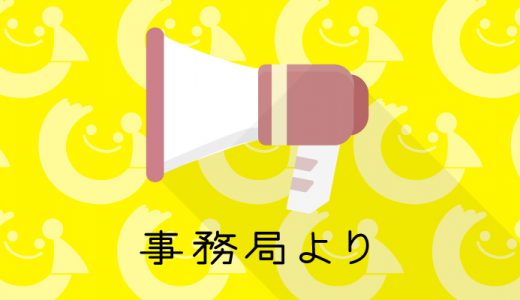 事務局より